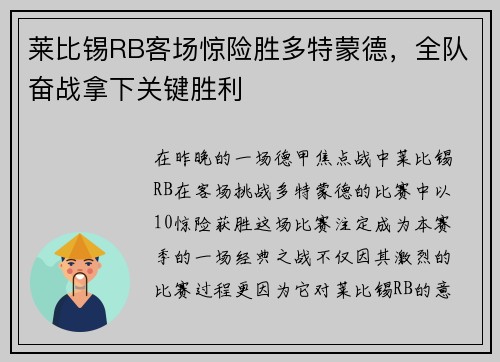 莱比锡RB客场惊险胜多特蒙德，全队奋战拿下关键胜利

在昨晚的一场德甲焦点战中莱比锡RB在客场挑战多特蒙德的比赛中以10惊险获胜这场比赛注定成为本赛季的一场经典之战不仅因其激烈的比赛过程更因为它对莱比锡RB的意